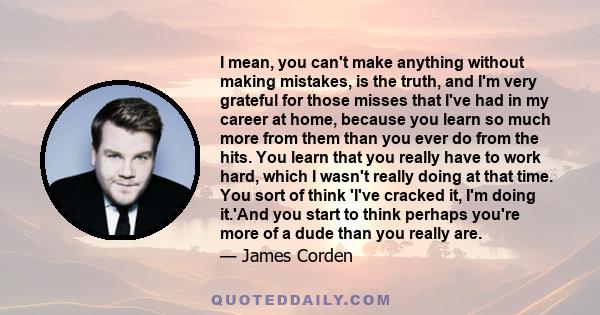 I mean, you can't make anything without making mistakes, is the truth, and I'm very grateful for those misses that I've had in my career at home, because you learn so much more from them than you ever do from the hits. You learn that you really have to work hard, which I wasn't really doing at that time. You sort of think 'I've cracked it, I'm doing it.'And you start to think perhaps you're more of a dude than you really are.

— James Corden

QUOTEDDAILY.COM